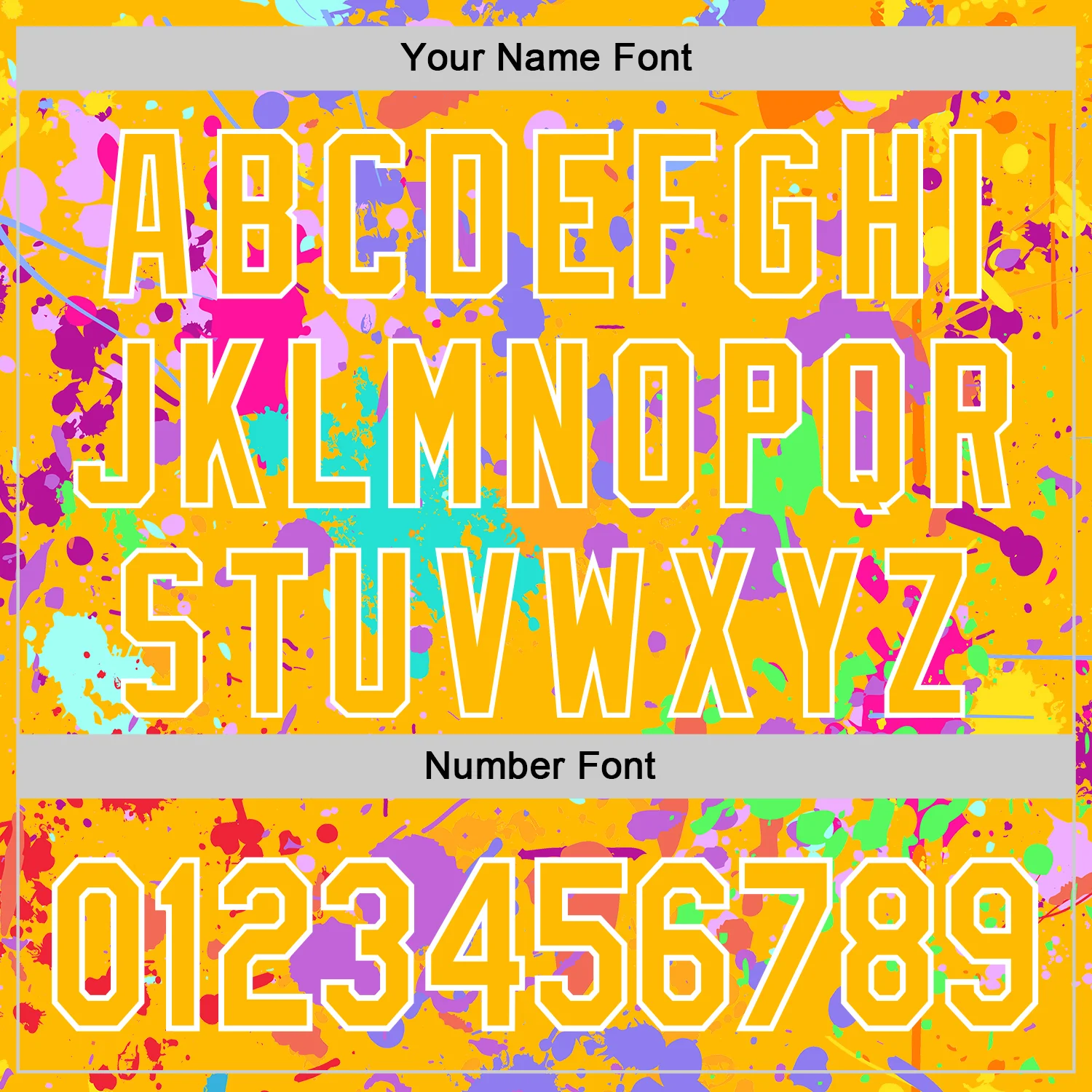 Your Name Font

ABCDEFGHI
JKLMNOPQR
STUVWXYZ

Number Font

0123456789